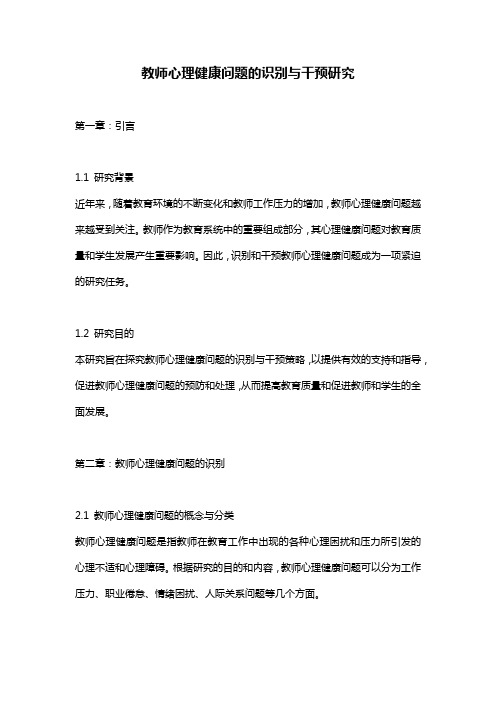 教师心理健康问题的识别与干预研究

第一章：引言

1.1 研究背景

近年来，随着教育环境的不断变化和教师工作压力的增加，教师心理健康问题越来越受到关注。教师作为教育系统中的重要组成部分，其心理健康问题对教育质量和学生发展产生重要影响。因此，识别和干预教师心理健康问题成为一项紧迫的研究任务。

1.2 研究目的

本研究旨在探究教师心理健康问题的识别与干预策略，以提供有效的支持和指导，促进教师心理健康问题的预防和处理，从而提高教育质量和促进教师和学生的全面发展。

第二章：教师心理健康问题的识别

2.1 教师心理健康问题的概念与分类

教师心理健康问题是指教师在教育工作中出现的各种心理困扰和压力所引发的心理不适和心理障碍。根据研究的目的和内容，教师心理健康问题可以分为工作压力、职业倦怠、情绪困扰、人际关系问题等几个方面。